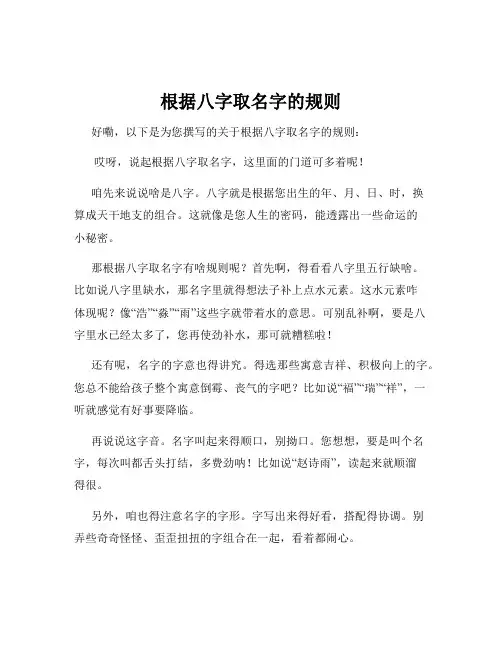 根据八字取名字的规则

好嘞，以下是为您撰写的关于根据八字取名字的规则：

哎呀，说起根据八字取名字，这里面的门道可多着呢！

咱先来说说啥是八字。八字就是根据您出生的年、月、日、时，换算成天干地支的组合。这就像是您人生的密码，能透露出一些命运的小秘密。

那根据八字取名字有啥规则呢？首先啊，得看看八字里五行缺啥。比如说八字里缺水，那名字里就得想法子补上点水元素。这水元素咋体现呢？像“浩”“淼”“雨”这些字就带着水的意思。可别乱补啊，要是八字里水已经太多了，您再使劲补水，那可就糟糕啦！

还有呢，名字的字意也得讲究。得选那些寓意吉祥、积极向上的字。您总不能给孩子整个寓意倒霉、丧气的字吧？比如说“福”“瑞”“祥”，一听就感觉有好事要降临。

再说说这字音。名字叫起来得顺口，别拗口。您想想，要是叫个名字，每次叫都舌头打结，多费劲呐！比如说“赵诗雨”，读起来就顺溜得很。

另外，咱也得注意名字的字形。字写出来得好看，搭配得协调。别弄些奇奇怪怪、歪歪扭扭的字组合在一起，看着都闹心。